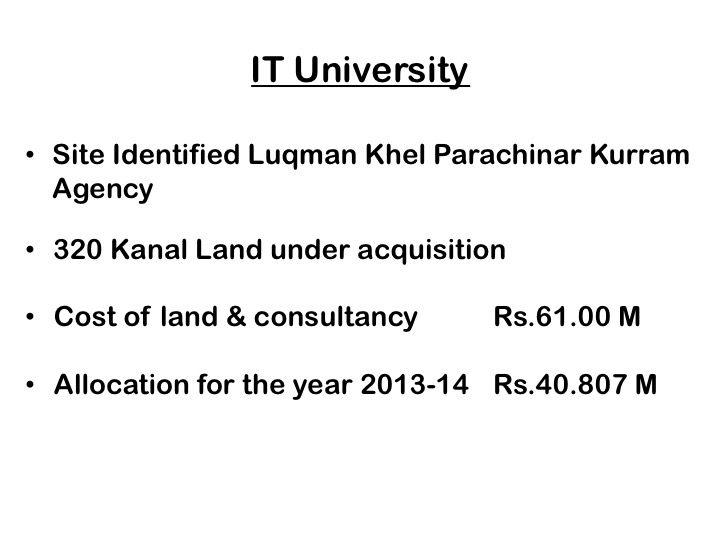 IT University

• Site Identified Luqman Khel Parachinar Kurram Agency

• 320 Kanal Land under acquisition

• Cost of land & consultancy Rs.61.00 M

• Allocation for the year 2013-14 Rs.40.807 M